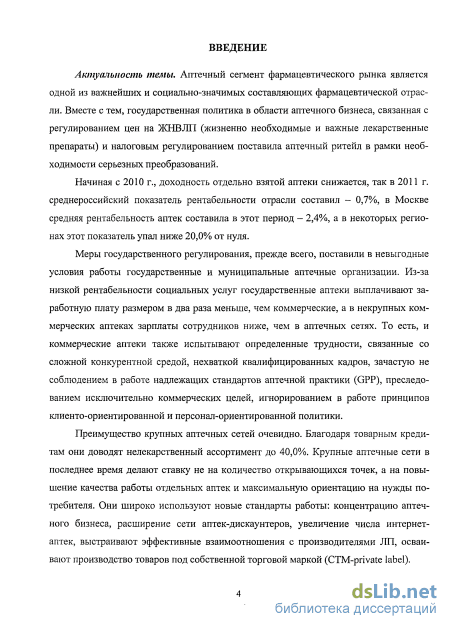 ВВЕДЕНИЕ

Актуальность темы. Аптечный сегмент фармацевтического рынка является одной из важнейших и социально-значимых составляющих фармацевтической отрасли. Вместе с тем, государственная политика в области аптечного бизнеса, связанная с регулированием цен на ЖНВЛП (жизненно необходимые и важные лекарственные препараты) и налоговым регулированием поставила аптечный ритейл в рамки необходимости серьезных преобразований.

Начиная с 2010 г., доходность отдельно взятой аптеки снижается, так в 2011 г. среднероссийский показатель рентабельности отрасли составил – 0,7%, в Москве средняя рентабельность аптек составила в этот период – 2,4%, а в некоторых регионах этот показатель упал ниже 20,0% от нуля.

Меры государственного регулирования, прежде всего, поставили в невыгодные условия работы государственные и муниципальные аптечные организации. Из-за низкой рентабельности социальных услуг государственные аптеки выплачивают заработную плату размером в два раза меньше, чем коммерческие, а в некрупных коммерческих аптеках зарплаты сотрудников ниже, чем в аптечных сетях. То есть, и коммерческие аптеки также испытывают определенные трудности, связанные со сложной конкурентной средой, нехваткой квалифицированных кадров, зачастую не соблюдением в работе надлежащих стандартов аптечной практики (GPP), преследованием исключительно коммерческих целей, игнорированием в работе принципов клиенто-ориентированной и персонал-ориентированной политики.

Преимущество крупных аптечных сетей очевидно. Благодаря товарным кредитам они доводят нелекарственный ассортимент до 40,0%. Крупные аптечные сети в последнее время делают ставку не на количество открывающихся точек, а на повышение качества работы отдельных аптек и максимальную ориентацию на нужды потребителя. Они широко используют новые стандарты работы: концентрацию аптечного бизнеса, расширение сети аптек-дискаунтеров, увеличение числа интернет-аптек, выстраивают эффективные взаимоотношения с производителями ЛП, осваивают производство товаров под собственной торговой маркой (СТМ-private label).

4

dsLib.net
библиотека диссертаций